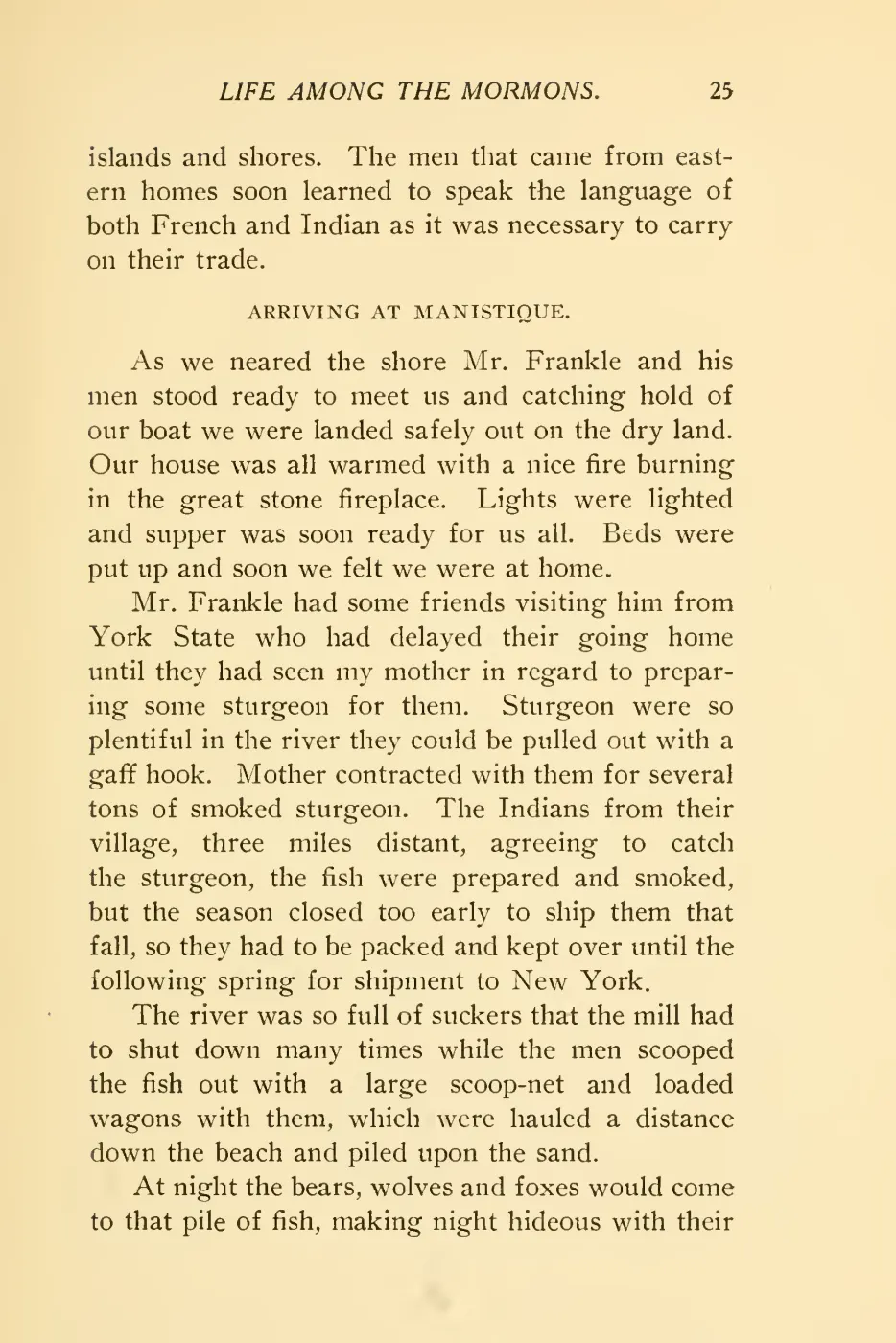 LIFE AMONG THE MORMONS. 25

islands and shores. The men that came from eastern homes soon learned to speak the language of both French and Indian as it was necessary to carry on their trade.

ARRIVING AT MANISTIQUE.

As we neared the shore Mr. Frankle and his men stood ready to meet us and catching hold of our boat we were landed safely out on the dry land. Our house was all warmed with a nice fire burning in the great stone fireplace. Lights were lighted and supper was soon ready for us all. Beds were put up and soon we felt we were at home.

Mr. Frankle had some friends visiting him from York State who had delayed their going home until they had seen my mother in regard to preparing some sturgeon for them. Sturgeon were so plentiful in the river they could be pulled out with a gaff hook. Mother contracted with them for several tons of smoked sturgeon. The Indians from their village, three miles distant, agreeing to catch the sturgeon, the fish were prepared and smoked, but the season closed too early to ship them that fall, so they had to be packed and kept over until the following spring for shipment to New York.

The river was so full of suckers that the mill had to shut down many times while the men scooped the fish out with a large scoop-net and loaded wagons with them, which were hauled a distance down the beach and piled upon the sand.

At night the bears, wolves and foxes would come to that pile of fish, making night hideous with their